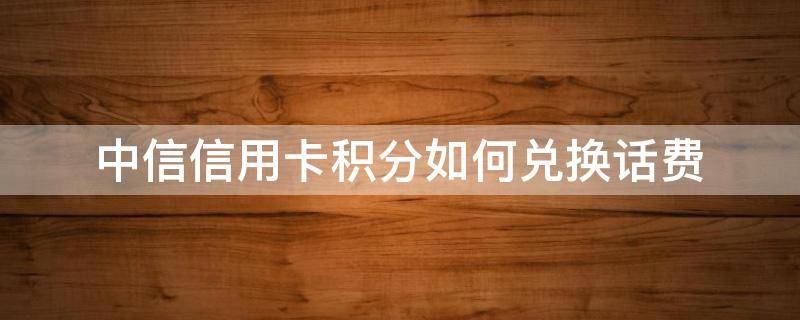 中信信用卡积分如何兑换话费